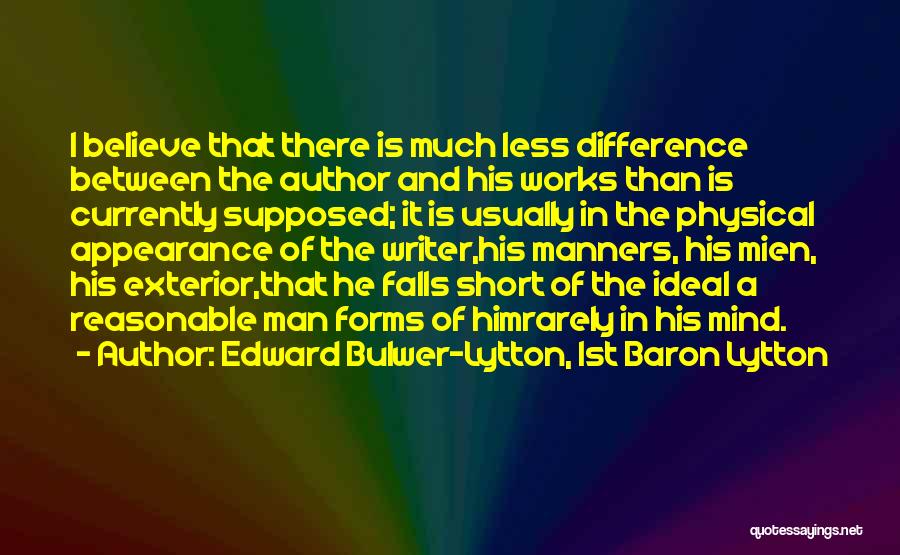 I believe that there is much less difference between the author and his works than is currently supposed; it is usually in the physical appearance of the writer,his manners, his mien, his exterior,that he falls short of the ideal a reasonable man forms of himrarely in his mind.
- Author: Edward Bulwer-Lytton, 1st Baron Lytton

quotessayings.net